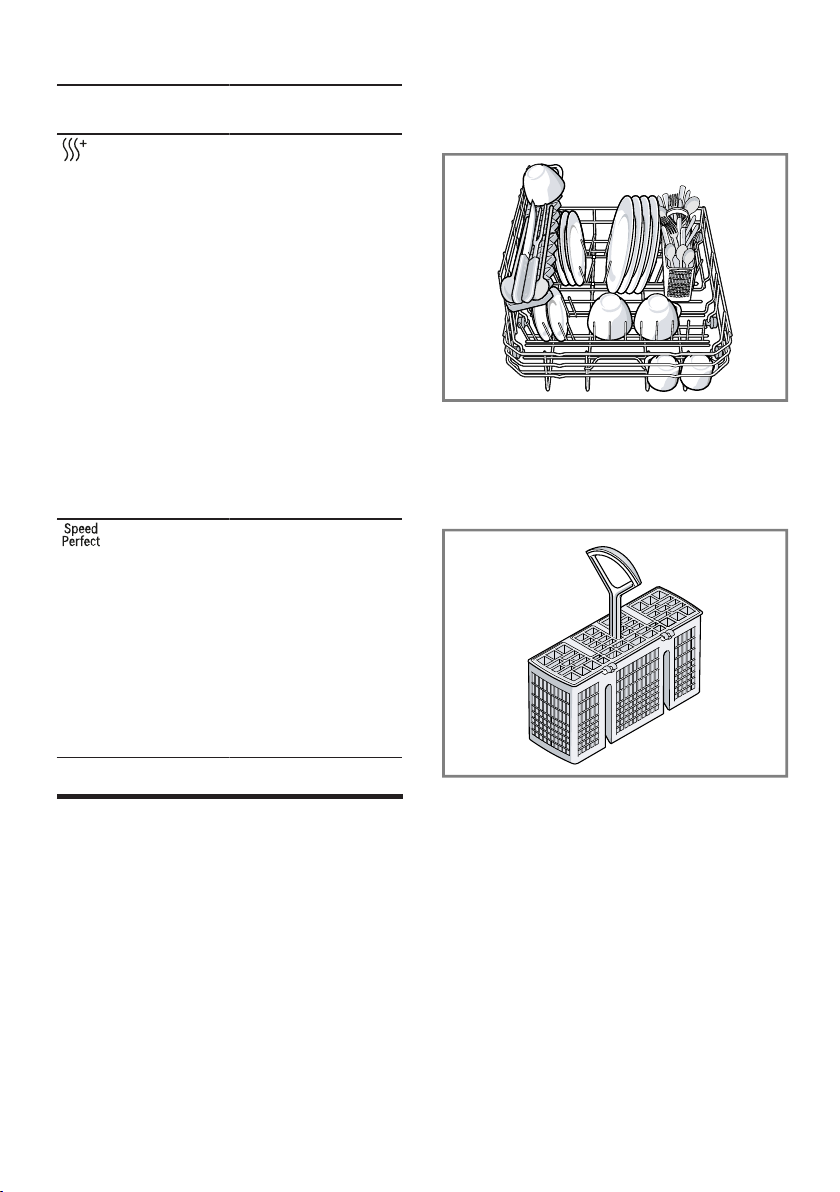 Speed
Perfect